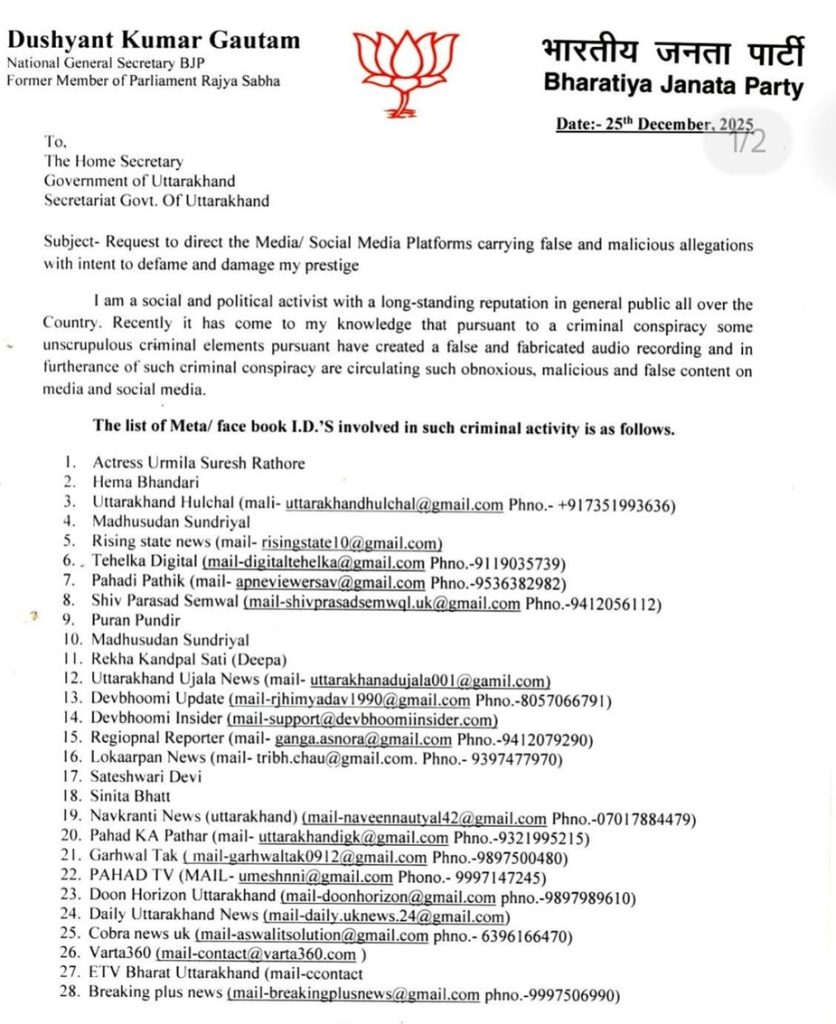 Dushyant Kumar Gautam
National General Secretary BJP
Former Member of Parliament Rajya Sabha

भारतीय जनता पार्टी
Bharatiya Janata Party

Date:- 25th December, 2025

1/2

To,
The Home Secretary
Government of Uttarakhand
Secretariat Govt. Of Uttarakhand

Subject- Request to direct the Media/ Social Media Platforms carrying false and malicious allegations with intent to defame and damage my prestige

I am a social and political activist with a long-standing reputation in general public all over the Country. Recently it has come to my knowledge that pursuant to a criminal conspiracy some unscrupulous criminal elements pursuant have created a false and fabricated audio recording and in furtherance of such criminal conspiracy are circulating such obnoxious, malicious and false content on media and social media.

The list of Meta/ face book I.D.'S involved in such criminal activity is as follows.

1. Actress Urmila Suresh Rathore
2. Hema Bhandari
3. Uttarakhand Hulchal (mali- uttarakhandhulchal@gmail.com Phno.- +917351993636)
4. Madhusudan Sundriyal
5. Rising state news (mail- risingstate10@gmail.com)
6. Tehelka Digital (mail-digitaltehelka@gmail.com Phno.-9119035739)
7. Pahadi Pathik (mail- apneviewersav@gmail.com Phno.-9536382982)
8. Shiv Parasad Semwal (mail-shivprasadsemwql.uk@gmail.com Phno.-9412056112)
9. Puran Pundir
10. Madhusudan Sundriyal
11. Rekha Kandpal Sati (Deepa)
12. Uttarakhand Ujala News (mail- uttarakhanadujala001@gamil.com)
13. Devbhoomi Update (mail-rjhimyadav1990@gmail.com Phno.-8057066791)
14. Devbhoomi Insider (mail-support@devbhoomiinsider.com)
15. Regiopnal Reporter (mail- ganga.asnora@gmail.com Phno.-9412079290)
16. Lokaarpan News (mail- tribh.chau@gmail.com. Phno.- 9397477970)
17. Sateshwari Devi
18. Sinita Bhatt
19. Navkranti News (uttarakhand) (mail-naveennautyal42@gmail.com Phno.-07017884479)
20. Pahad KA Pathar (mail- uttarakhandigk@gmail.com Phno.-9321995215)
21. Garhwal Tak ( mail-garhwaltak0912@gmail.com Phno.-9897500480)
22. PAHAD TV (MAIL- umeshnni@gmail.com Phono.- 9997147245)
23. Doon Horizon Uttarakhand (mail-doonhorizon@gmail.com phno.-9897989610)
24. Daily Uttarakhand News (mail-daily.uknews.24@gmail.com)
25. Cobra news uk (mail-aswalitsolution@gmail.com phno.- 6396166470)
26. Varta360 (mail-contact@varta360.com )
27. ETV Bharat Uttarakhand (mail-ccontact
28. Breaking plus news (mail-breakingplusnews@gmail.com phno.-9997506990)